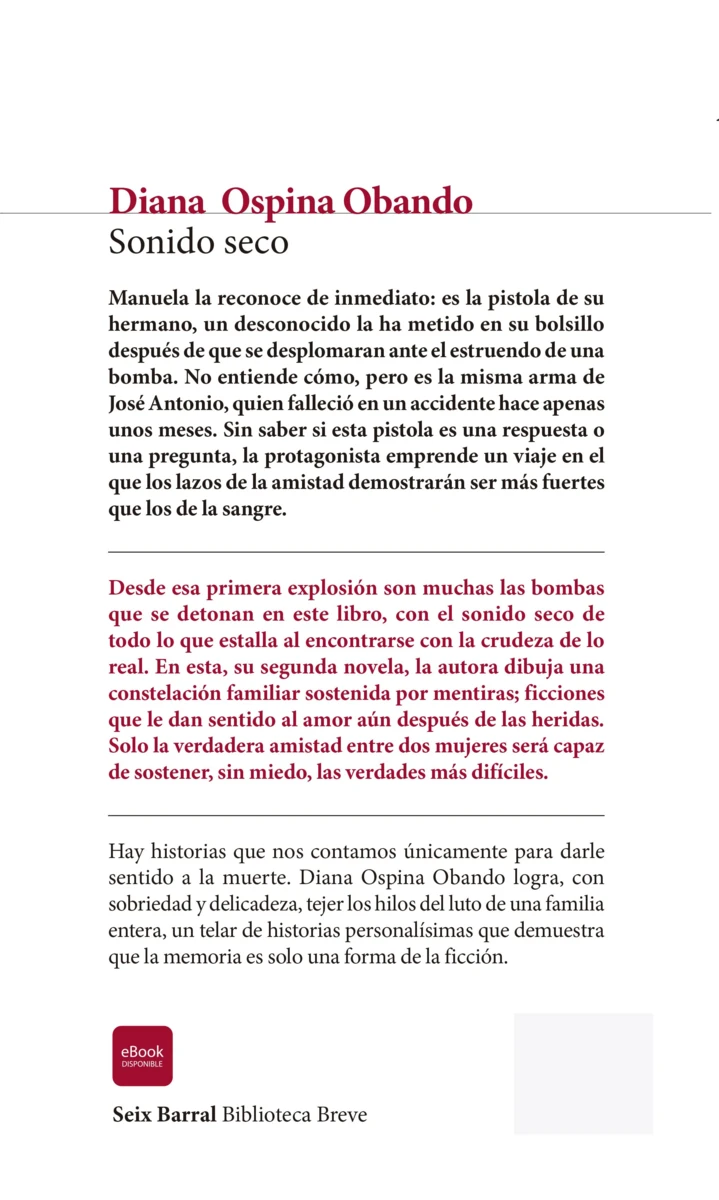 Diana Ospina Obando
Sonido seco

Manuela la reconoce de inmediato: es la pistola de su hermano, un desconocido la ha metido en su bolsillo después de que se desplomaran ante el estruendo de una bomba. No entiende cómo, pero es la misma arma de José Antonio, quien falleció en un accidente hace apenas unos meses. Sin saber si esta pistola es una respuesta o una pregunta, la protagonista emprende un viaje en el que los lazos de la amistad demostrarán ser más fuertes que los de la sangre.

Desde esa primera explosión son muchas las bombas que se detonan en este libro, con el sonido seco de todo lo que estalla al encontrarse con la crudeza de lo real. En esta, su segunda novela, la autora dibuja una constelación familiar sostenida por mentiras; ficciones que le dan sentido al amor aún después de las heridas. Solo la verdadera amistad entre dos mujeres será capaz de sostener, sin miedo, las verdades más difíciles.

Hay historias que nos contamos únicamente para darle sentido a la muerte. Diana Ospina Obando logra, con sobriedad y delicadeza, tejer los hilos del luto de una familia entera, un telar de historias personalísimas que demuestra que la memoria es solo una forma de la ficción.

eBook
DISPONIBLE

Seix Barral Biblioteca Breve